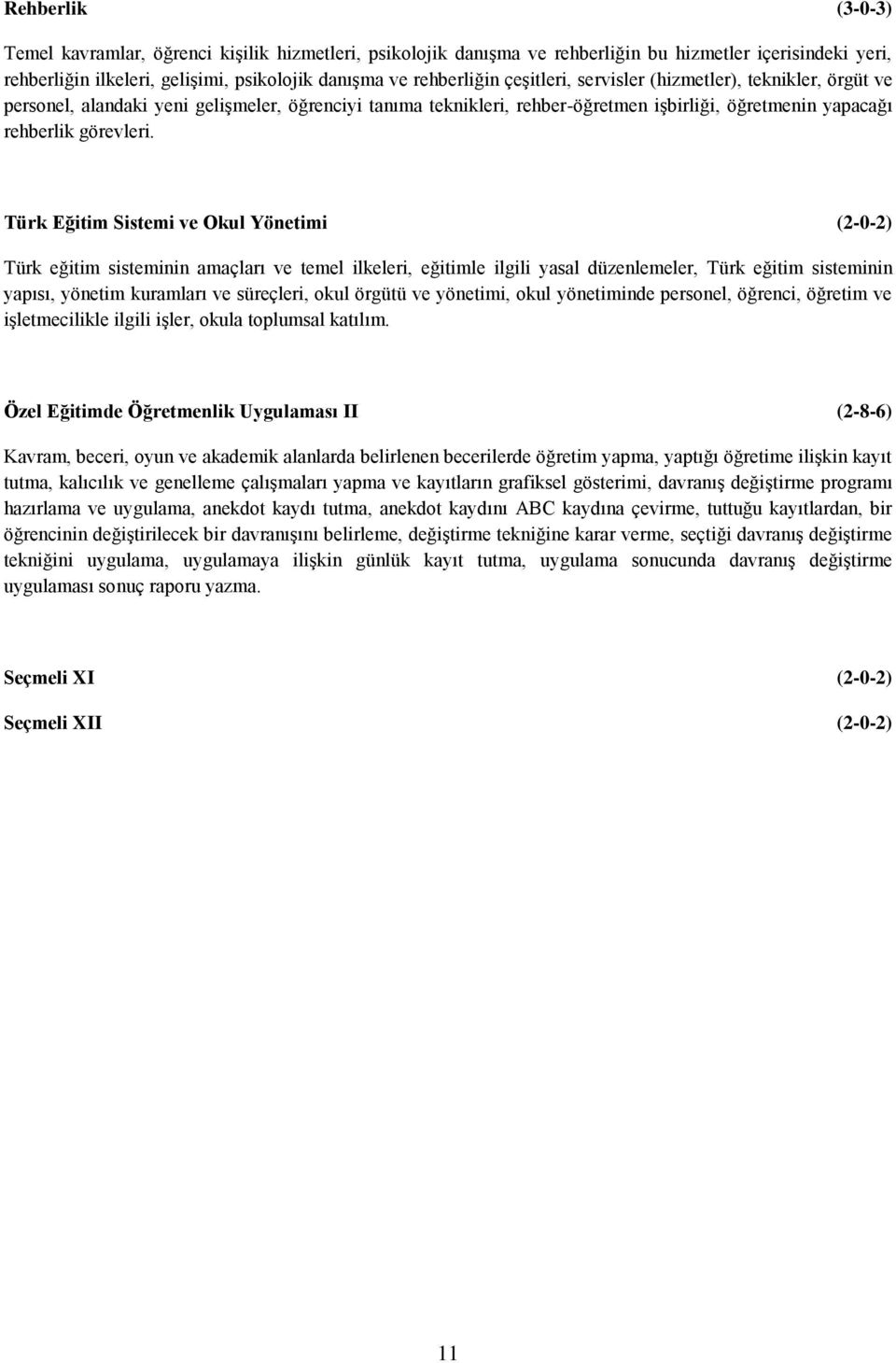 Rehberlik (3-0-3)

Temel kavramlar, öğrenci kişilik hizmetleri, psikolojik danışma ve rehberliğin bu hizmetler içerisindeki yeri, rehberliğin ilkeleri, gelişimi, psikolojik danışma ve rehberliğin çeşitleri, servisler (hizmetler), teknikler, örgüt ve personel, alandaki yeni gelişmeler, öğrenciyi tanıma teknikleri, rehber-öğretmen işbirliği, öğretmenin yapacağı rehberlik görevleri.

Türk Eğitim Sistemi ve Okul Yönetimi (2-0-2)

Türk eğitim sisteminin amaçları ve temel ilkeleri, eğitimle ilgili yasal düzenlemeler, Türk eğitim sisteminin yapısı, yönetim kuramları ve süreçleri, okul örgütü ve yönetimi, okul yönetiminde personel, öğrenci, öğretim ve işletmecilikle ilgili işler, okula toplumsal katılım.

Özel Eğitimde Öğretmenlik Uygulaması II (2-8-6)

Kavram, beceri, oyun ve akademik alanlarda belirlenen becerilerde öğretim yapma, yaptığı öğretime ilişkin kayıt tutma, kalıcılık ve genelleme çalışmaları yapma ve kayıtların grafiksel gösterimi, davranış değiştirme programı hazırlama ve uygulama, anekdot kaydı tutma, anekdot kaydını ABC kaydına çevirme, tuttuğu kayıtlardan, bir öğrencinin değiştirilecek bir davranışını belirleme, değiştirme tekniğine karar verme, seçtiği davranış değiştirme tekniğini uygulama, uygulamaya ilişkin günlük kayıt tutma, uygulama sonucunda davranış değiştirme uygulaması sonuç raporu yazma.

Seçmeli XI (2-0-2)

Seçmeli XII (2-0-2)

11